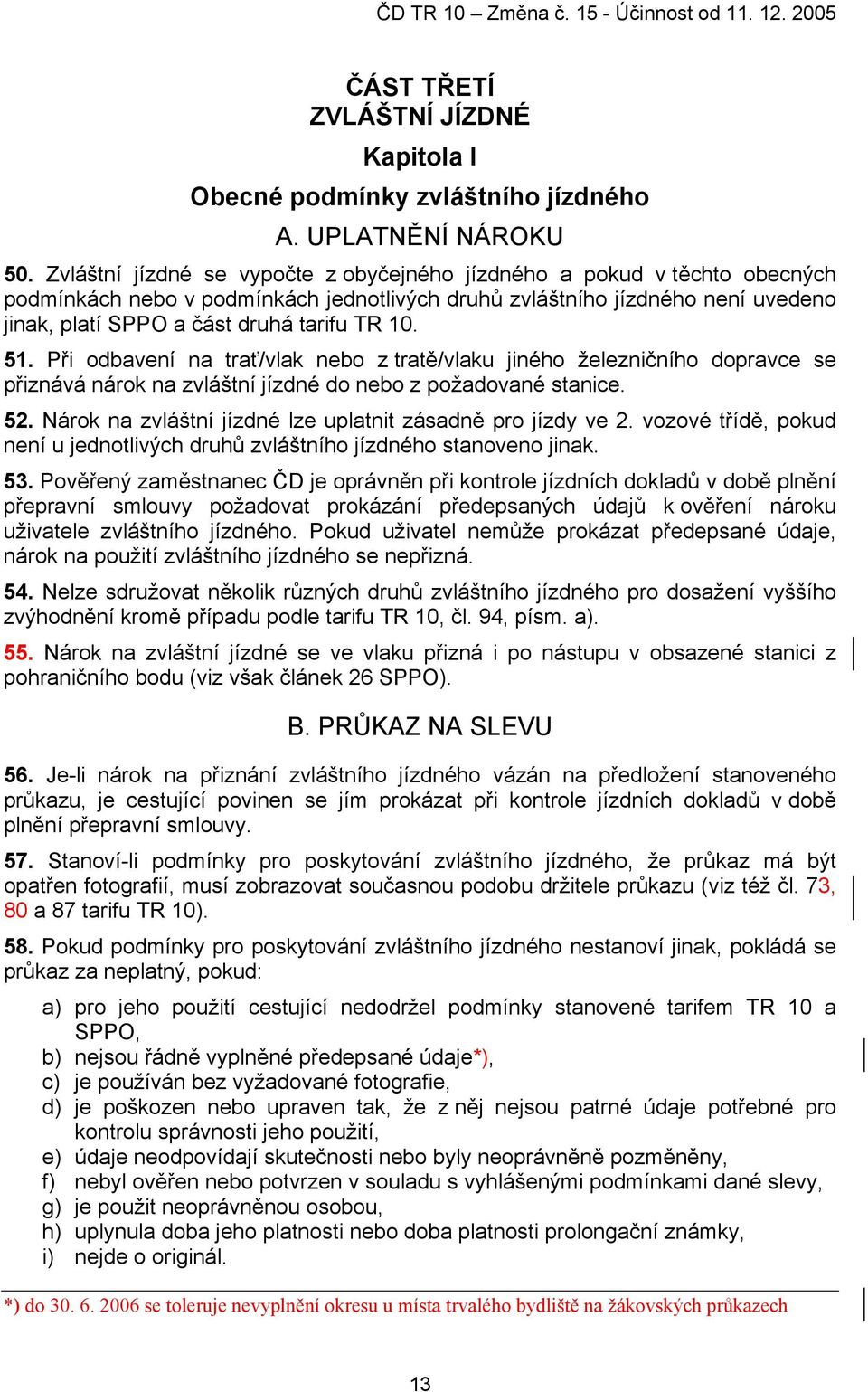 ČD TR 10 – Změna č. 15 - Účinnost od 11. 12. 2005

ČÁST TŘETÍ
ZVLÁŠTNÍ JÍZDNÉ

Kapitola I

Obecné podmínky zvláštního jízdného

A. UPLATNĚNÍ NÁROKU

50. Zvláštní jízdné se vypočte z obyčejného jízdného a pokud v těchto obecných podmínkách nebo v podmínkách jednotlivých druhů zvláštního jízdného není uvedeno jinak, platí SPPO a část druhá tarifu TR 10.

51. Při odbavení na trať/vlak nebo z tratě/vlaku jiného železničního dopravce se přiznává nárok na zvláštní jízdné do nebo z požadované stanice.

52. Nárok na zvláštní jízdné lze uplatnit zásadně pro jízdy ve 2. vozové třídě, pokud není u jednotlivých druhů zvláštního jízdného stanoveno jinak.

53. Pověřený zaměstnanec ČD je oprávněn při kontrole jízdních dokladů v době plnění přepravní smlouvy požadovat prokázání předepsaných údajů k ověření nároku uživatele zvláštního jízdného. Pokud uživatel nemůže prokázat předepsané údaje, nárok na použití zvláštního jízdného se nepřizná.

54. Nelze sdružovat několik různých druhů zvláštního jízdného pro dosažení vyššího zvýhodnění kromě případu podle tarifu TR 10, čl. 94, písm. a).

55. Nárok na zvláštní jízdné se ve vlaku přizná i po nástupu v obsazené stanici z pohraničního bodu (viz však článek 26 SPPO).

B. PRŮKAZ NA SLEVU

56. Je-li nárok na přiznání zvláštního jízdného vázán na předložení stanoveného průkazu, je cestující povinen se jím prokázat při kontrole jízdních dokladů v době plnění přepravní smlouvy.

57. Stanoví-li podmínky pro poskytování zvláštního jízdného, že průkaz má být opatřen fotografií, musí zobrazovat současnou podobu držitele průkazu (viz též čl. 73, 80 a 87 tarifu TR 10).

58. Pokud podmínky pro poskytování zvláštního jízdného nestanoví jinak, pokládá se průkaz za neplatný, pokud:

a) pro jeho použití cestující nedodržel podmínky stanovené tarifem TR 10 a SPPO,
b) nejsou řádně vyplněné předepsané údaje*),
c) je používán bez vyžadované fotografie,
d) je poškozen nebo upraven tak, že z něj nejsou patrné údaje potřebné pro kontrolu správnosti jeho použití,
e) údaje neodpovídají skutečnosti nebo byly neoprávněně pozměněny,
f) nebyl ověřen nebo potvrzen v souladu s vyhlášenými podmínkami dané slevy,
g) je použit neoprávněnou osobou,
h) uplynula doba jeho platnosti nebo doba platnosti prolongační známky,
i) nejde o originál.

*) do 30. 6. 2006 se toleruje nevyplnění okresu u místa trvalého bydliště na žákovských průkazech

13